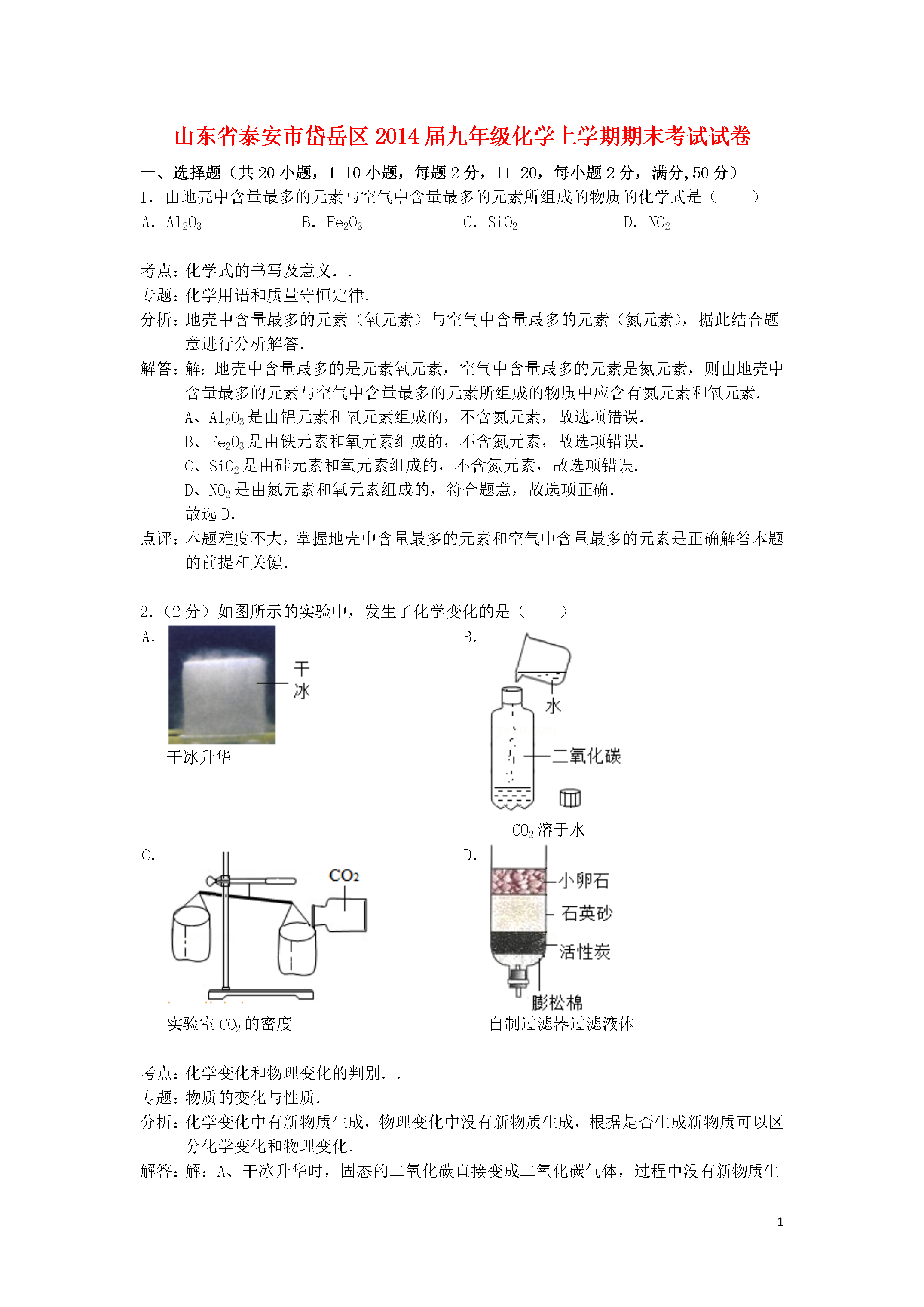 山东省泰安市岱岳区2014届九年级化学上学期期末考试试卷

一、选择题（共20小题，1-10小题，每题2分，11-20，每小题2分，满分,50分）

1．由地壳中含量最多的元素与空气中含量最多的元素所组成的物质的化学式是（　　）

A．$Al_2O_3$　　B．$Fe_2O_3$　　C．$SiO_2$　　D．$NO_2$

考点：化学式的书写及意义．．

专题：化学用语和质量守恒定律．

分析：地壳中含量最多的元素（氧元素）与空气中含量最多的元素（氮元素），据此结合题意进行分析解答．

解答：解：地壳中含量最多的是元素氧元素，空气中含量最多的元素是氮元素，则由地壳中含量最多的元素与空气中含量最多的元素所组成的物质中应含有氮元素和氧元素．

A、$Al_2O_3$是由铝元素和氧元素组成的，不含氮元素，故选项错误．

B、$Fe_2O_3$是由铁元素和氧元素组成的，不含氮元素，故选项错误．

C、$SiO_2$是由硅元素和氧元素组成的，不含氮元素，故选项错误．

D、$NO_2$是由氮元素和氧元素组成的，符合题意，故选项正确．

故选D．

点评：本题难度不大，掌握地壳中含量最多的元素和空气中含量最多的元素是正确解答本题的前提和关键．

2.（2分）如图所示的实验中，发生了化学变化的是（　　）

A.
干冰
干冰升华

B.
水
二氧化碳
$CO_2$溶于水

C.
$CO_2$
实验室$CO_2$的密度

D.
小卵石
石英砂
活性炭
膨松棉
自制过滤器过滤液体

考点：化学变化和物理变化的判别．．

专题：物质的变化与性质．

分析：化学变化中有新物质生成，物理变化中没有新物质生成，根据是否生成新物质可以区分化学变化和物理变化．

解答：解：A、干冰升华时，固态的二氧化碳直接变成二氧化碳气体，过程中没有新物质生

1